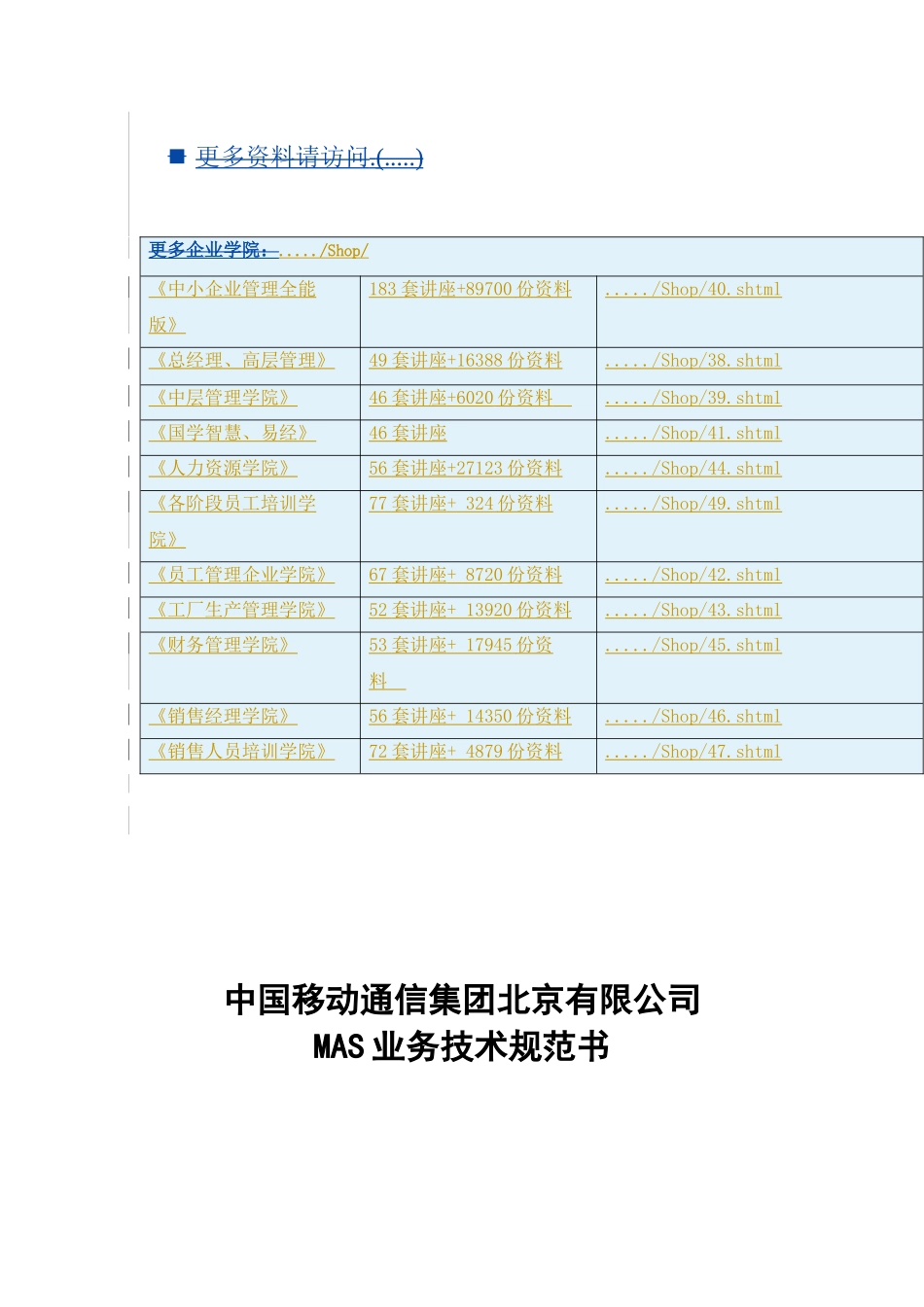 ■ 更多资料请访问.(.....)

| 更多企业学院：...../Shop/ | | |
|---|---|---|
| 《中小企业管理全能版》 | 183 套讲座+89700 份资料 | ...../Shop/40.shtml |
| 《总经理、高层管理》 | 49 套讲座+16388 份资料 | ...../Shop/38.shtml |
| 《中层管理学院》 | 46 套讲座+6020 份资料 | ...../Shop/39.shtml |
| 《国学智慧、易经》 | 46 套讲座 | ...../Shop/41.shtml |
| 《人力资源学院》 | 56 套讲座+27123 份资料 | ...../Shop/44.shtml |
| 《各阶段员工培训学院》 | 77 套讲座+ 324 份资料 | ...../Shop/49.shtml |
| 《员工管理企业学院》 | 67 套讲座+ 8720 份资料 | ...../Shop/42.shtml |
| 《工厂生产管理学院》 | 52 套讲座+ 13920 份资料 | ...../Shop/43.shtml |
| 《财务管理学院》 | 53 套讲座+ 17945 份资料 | ...../Shop/45.shtml |
| 《销售经理学院》 | 56 套讲座+ 14350 份资料 | ...../Shop/46.shtml |
| 《销售人员培训学院》 | 72 套讲座+ 4879 份资料 | ...../Shop/47.shtml |

中国移动通信集团北京有限公司
MAS 业务技术规范书